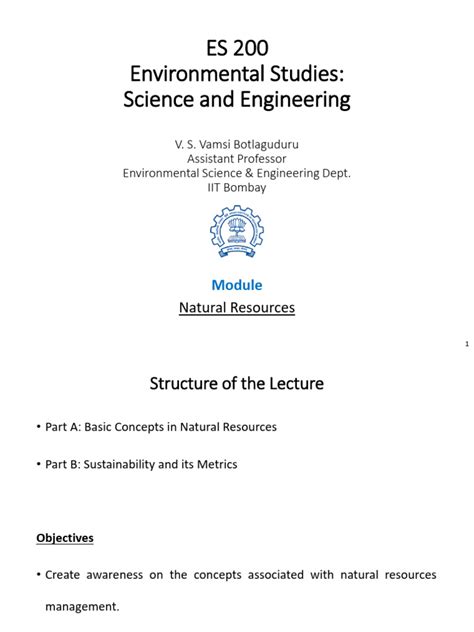 ES 200
Environmental Studies:
Science and Engineering

V. S. Vamsi Botlaguduru
Assistant Professor
Environmental Science & Engineering Dept.
IIT Bombay

Module
Natural Resources

1

Structure of the Lecture

• Part A: Basic Concepts in Natural Resources

• Part B: Sustainability and its Metrics

Objectives

• Create awareness on the concepts associated with natural resources management.